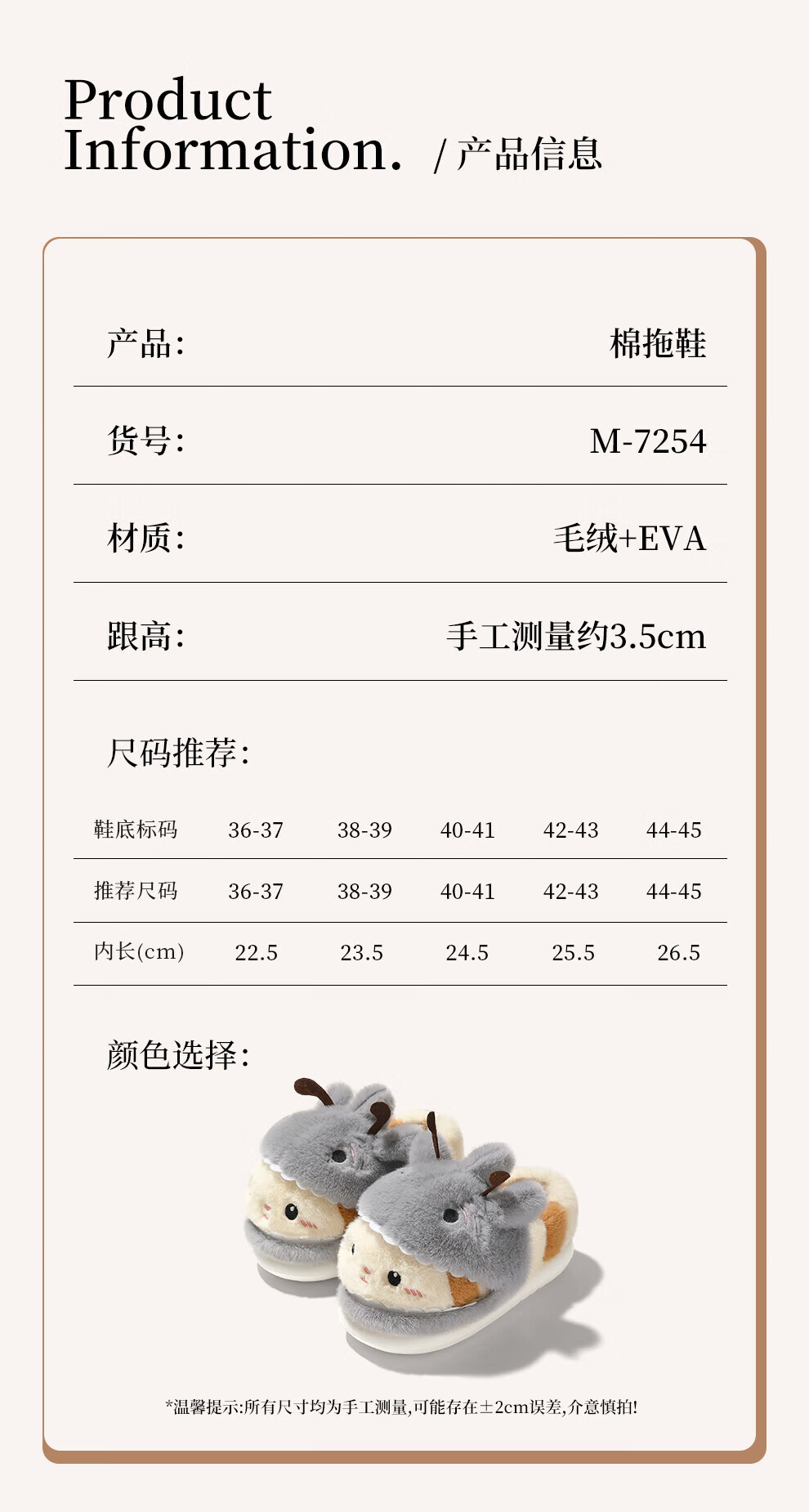 Product
Information. / 产品信息

产品: 棉拖鞋

货号: M-7254

材质: 毛绒+EVA

跟高: 手工测量约3.5cm

尺码推荐:

| 鞋底标码 | 36-37 | 38-39 | 40-41 | 42-43 | 44-45 |
|---|---|---|---|---|---|
| 推荐尺码 | 36-37 | 38-39 | 40-41 | 42-43 | 44-45 |
| 内长(cm) | 22.5 | 23.5 | 24.5 | 25.5 | 26.5 |

颜色选择:

*温馨提示:所有尺寸均为手工测量,可能存在±2cm误差,介意慎拍!